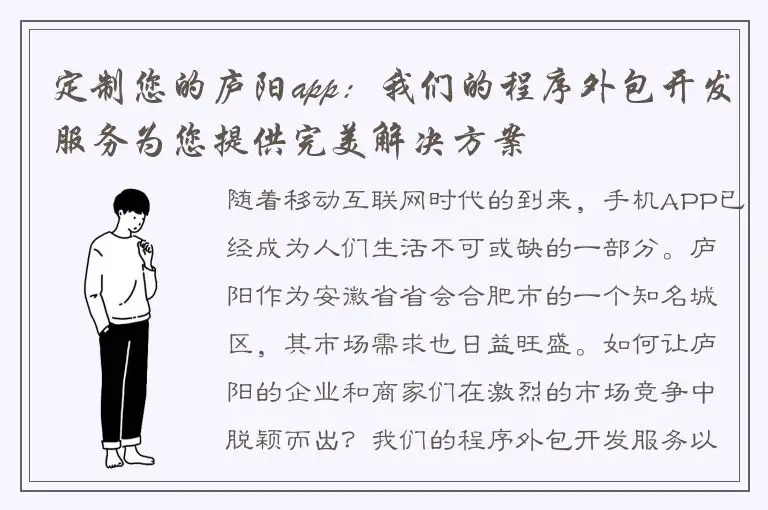 定制您的庐阳app：我们的程序外包开发服务为您提供完美解决方案

随着移动互联网时代的到来，手机APP已经成为人们生活不可或缺的一部分。庐阳作为安徽省省会合肥市的一个知名城区，其市场需求也日益旺盛。如何让庐阳的企业和商家们在激烈的市场竞争中脱颖而出？我们的程序外包开发服务以